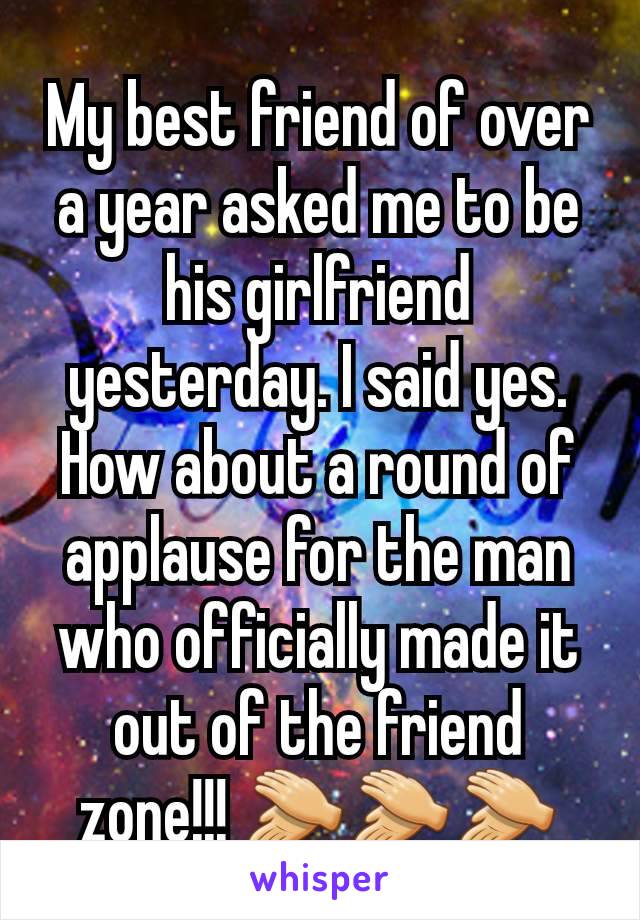 My best friend of over a year asked me to be his girlfriend yesterday. I said yes. How about a round of applause for the man who officially made it out of the friend zone!!! 👏👏👏

whisper